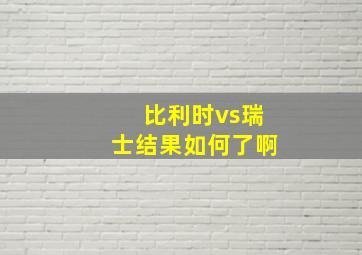 比利时vs瑞士结果如何了啊